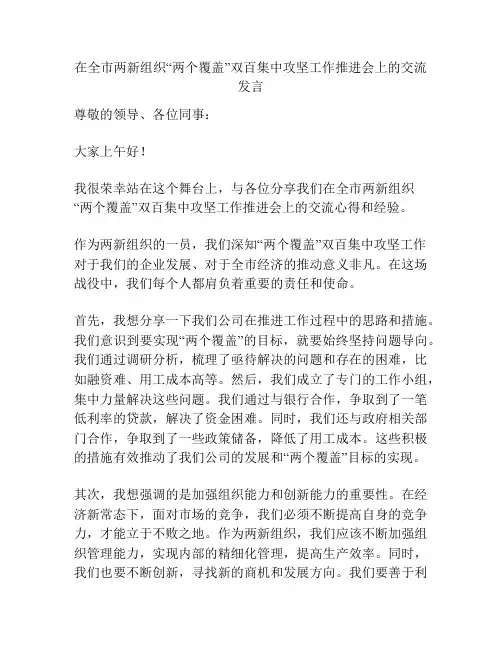 在全市两新组织“两个覆盖”双百集中攻坚工作推进会上的交流发言

尊敬的领导、各位同事：

大家上午好！

我很荣幸站在这个舞台上，与各位分享我们在全市两新组织“两个覆盖”双百集中攻坚工作推进会上的交流心得和经验。

作为两新组织的一员，我们深知“两个覆盖”双百集中攻坚工作对于我们的企业发展、对于全市经济的推动意义非凡。在这场战役中，我们每个人都肩负着重要的责任和使命。

首先，我想分享一下我们公司在推进工作过程中的思路和措施。我们意识到要实现“两个覆盖”的目标，就要始终坚持问题导向。我们通过调研分析，梳理了亟待解决的问题和存在的困难，比如融资难、用工成本高等。然后，我们成立了专门的工作小组，集中力量解决这些问题。我们通过与银行合作，争取到了一笔低利率的贷款，解决了资金困难。同时，我们还与政府相关部门合作，争取到了一些政策储备，降低了用工成本。这些积极的措施有效推动了我们公司的发展和“两个覆盖”目标的实现。

其次，我想强调的是加强组织能力和创新能力的重要性。在经济新常态下，面对市场的竞争，我们必须不断提高自身的竞争力，才能立于不败之地。作为两新组织，我们应该不断加强组织管理能力，实现内部的精细化管理，提高生产效率。同时，我们也要不断创新，寻找新的商机和发展方向。我们要善于利